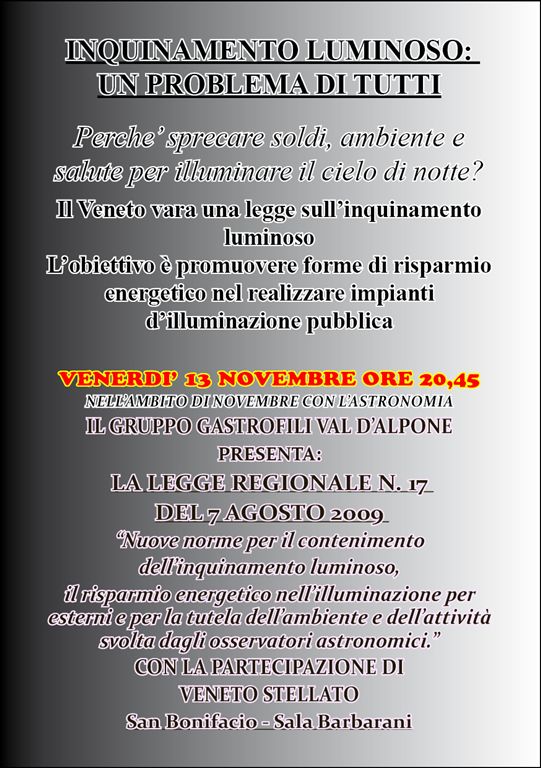 INQUINAMENTO LUMINOSO: UN PROBLEMA DI TUTTI

Perche' sprecare soldi, ambiente e salute per illuminare il cielo di notte?

Il Veneto vara una legge sull'inquinamento luminoso
L'obiettivo è promuovere forme di risparmio energetico nel realizzare impianti d'illuminazione pubblica

VENERDI' 13 NOVEMBRE ORE 20,45
NELL'AMBITO DI NOVEMBRE CON L'ASTRONOMIA
IL GRUPPO GASTROFILI VAL D'ALPONE
PRESENTA:
LA LEGGE REGIONALE N. 17
DEL 7 AGOSTO 2009
"Nuove norme per il contenimento dell'inquinamento luminoso, il risparmio energetico nell'illuminazione per esterni e per la tutela dell'ambiente e dell'attività svolta dagli osservatori astronomici."
CON LA PARTECIPAZIONE DI
VENETO STELLATO
San Bonifacio - Sala Barbarani